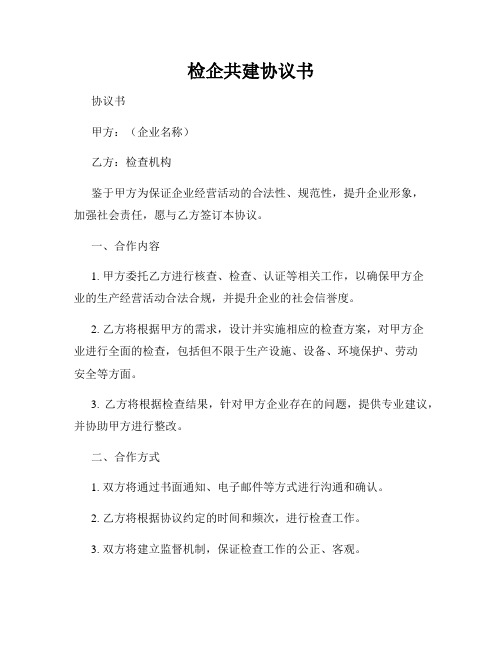 检企共建协议书

协议书

甲方：（企业名称）

乙方：检查机构

鉴于甲方为保证企业经营活动的合法性、规范性，提升企业形象，加强社会责任，愿与乙方签订本协议。

一、合作内容

1. 甲方委托乙方进行核查、检查、认证等相关工作，以确保甲方企业的生产经营活动合法合规，并提升企业的社会信誉度。

2. 乙方将根据甲方的需求，设计并实施相应的检查方案，对甲方企业进行全面的检查，包括但不限于生产设施、设备、环境保护、劳动安全等方面。

3. 乙方将根据检查结果，针对甲方企业存在的问题，提供专业建议，并协助甲方进行整改。

二、合作方式

1. 双方将通过书面通知、电子邮件等方式进行沟通和确认。

2. 乙方将根据协议约定的时间和频次，进行检查工作。

3. 双方将建立监督机制，保证检查工作的公正、客观。